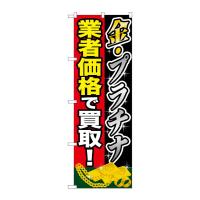 金・プラチナ

業者価格で買取!